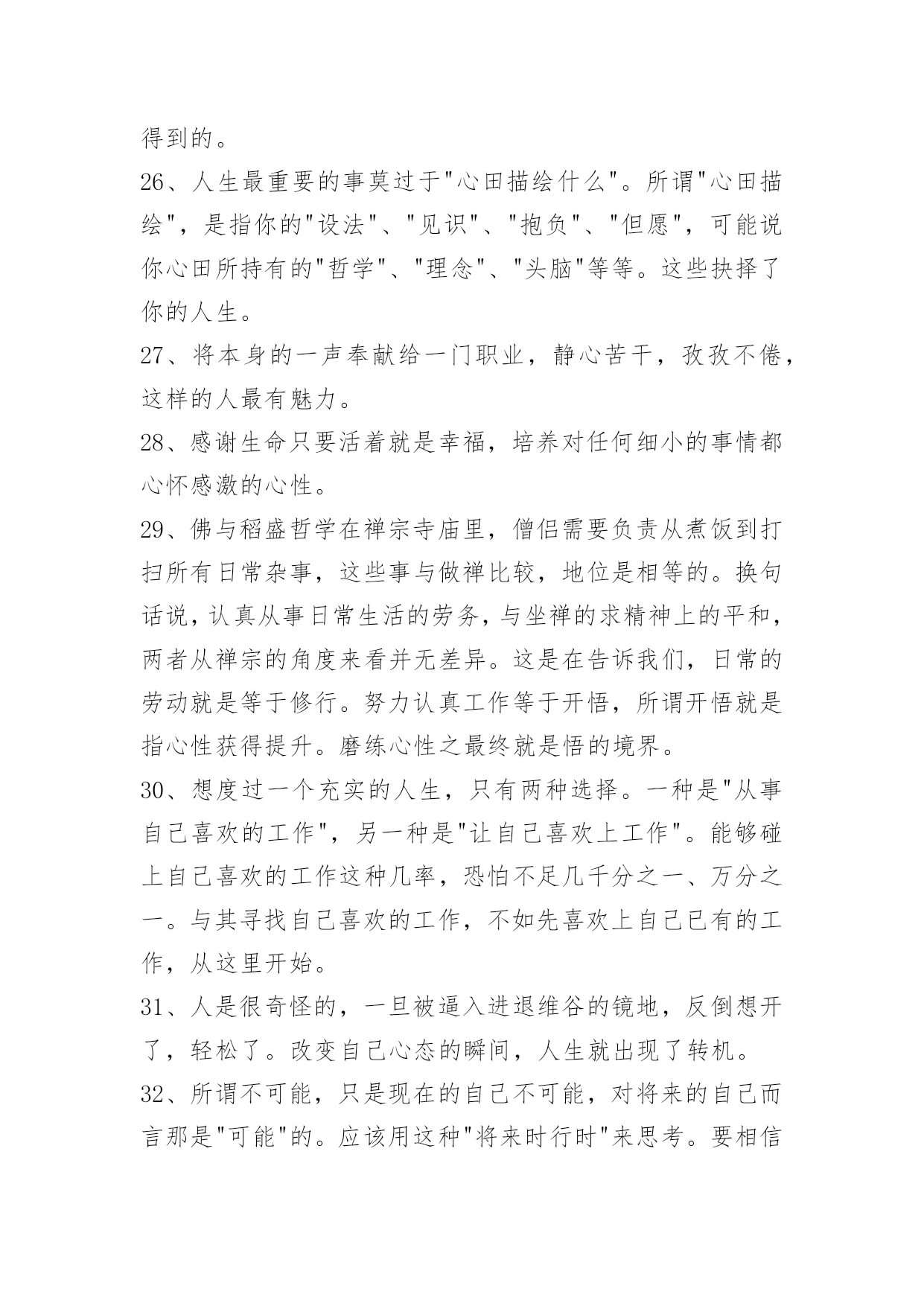 得到的。

26、人生最重要的事莫过于"心田描绘什么"。所谓"心田描绘"，是指你的"设法"、"见识"、"抱负"、"但愿"，可能说你心田所持有的"哲学"、"理念"、"头脑"等等。这些抉择了你的人生。

27、将本身的一声奉献给一门职业，静心苦干，孜孜不倦，这样的人最有魅力。

28、感谢生命只要活着就是幸福，培养对任何细小的事情都心怀感激的心性。

29、佛与稻盛哲学在禅宗寺庙里，僧侣需要负责从煮饭到打扫所有日常杂事，这些事与做禅比较，地位是相等的。换句话说，认真从事日常生活的劳务，与坐禅的求精神上的平和，两者从禅宗的角度来看并无差异。这是在告诉我们，日常的劳动就是等于修行。努力认真工作等于开悟，所谓开悟就是指心性获得提升。磨练心性之最终就是悟的境界。

30、想度过一个充实的人生，只有两种选择。一种是"从事自己喜欢的工作"，另一种是"让自己喜欢上工作"。能够碰上自己喜欢的工作这种几率，恐怕不足几千分之一、万分之一。与其寻找自己喜欢的工作，不如先喜欢上自己已有的工作，从这里开始。

31、人是很奇怪的，一旦被逼入进退维谷的镜地，反倒想开了，轻松了。改变自己心态的瞬间，人生就出现了转机。

32、所谓不可能，只是现在的自己不可能，对将来的自己而言那是"可能"的。应该用这种"将来时行时"来思考。要相信